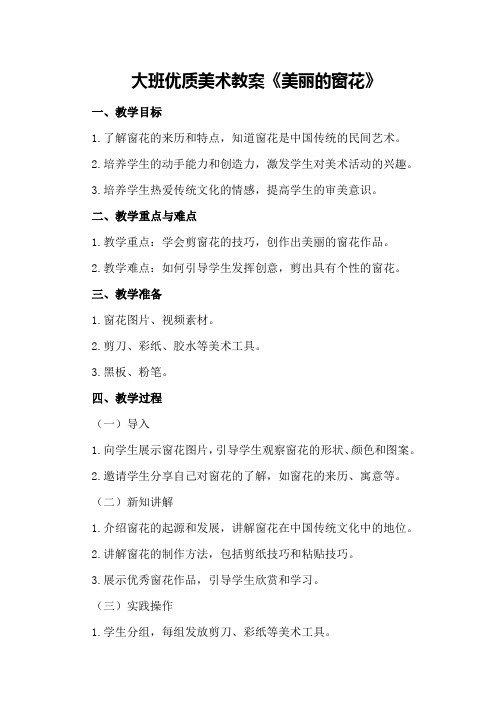 大班优质美术教案《美丽的窗花》

一、教学目标

1. 了解窗花的来历和特点，知道窗花是中国传统的民间艺术。

2. 培养学生的动手能力和创造力，激发学生对美术活动的兴趣。

3. 培养学生热爱传统文化的情感，提高学生的审美意识。

二、教学重点与难点

1. 教学重点：学会剪窗花的技巧，创作出美丽的窗花作品。

2. 教学难点：如何引导学生发挥创意，剪出具有个性的窗花。

三、教学准备

1. 窗花图片、视频素材。

2. 剪刀、彩纸、胶水等美术工具。

3. 黑板、粉笔。

四、教学过程

（一）导入

1. 向学生展示窗花图片，引导学生观察窗花的形状、颜色和图案。

2. 邀请学生分享自己对窗花的了解，如窗花的来历、寓意等。

（二）新知讲解

1. 介绍窗花的起源和发展，讲解窗花在中国传统文化中的地位。

2. 讲解窗花的制作方法，包括剪纸技巧和粘贴技巧。

3. 展示优秀窗花作品，引导学生欣赏和学习。

（三）实践操作

1. 学生分组，每组发放剪刀、彩纸等美术工具。